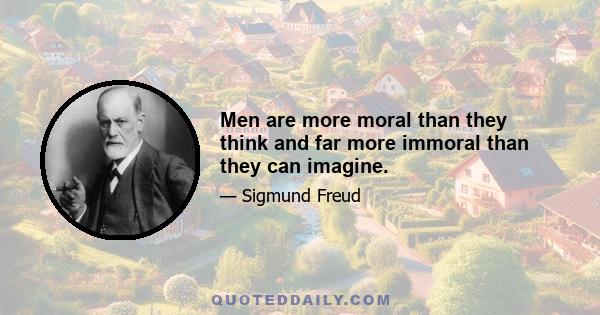 Men are more moral than they think and far more immoral than they can imagine.

— Sigmund Freud

QUOTEDDAILY.COM